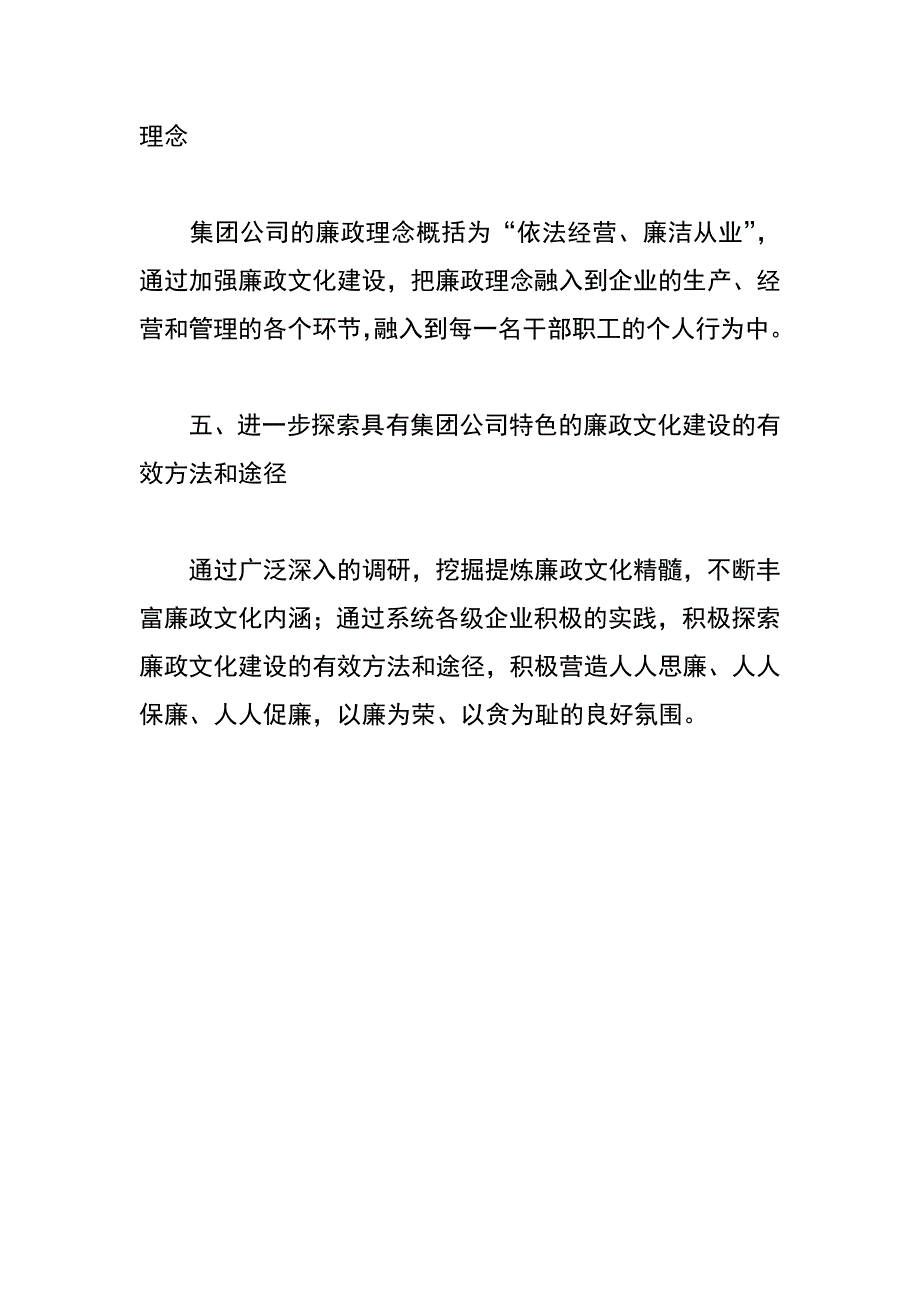 理念

集团公司的廉政理念概括为“依法经营、廉洁从业”，通过加强廉政文化建设，把廉政理念融入到企业的生产、经营和管理的各个环节,融入到每一名干部职工的个人行为中。

五、进一步探索具有集团公司特色的廉政文化建设的有效方法和途径

通过广泛深入的调研，挖掘提炼廉政文化精髓，不断丰富廉政文化内涵；通过系统各级企业积极的实践，积极探索廉政文化建设的有效方法和途径，积极营造人人思廉、人人保廉、人人促廉，以廉为荣、以贪为耻的良好氛围。